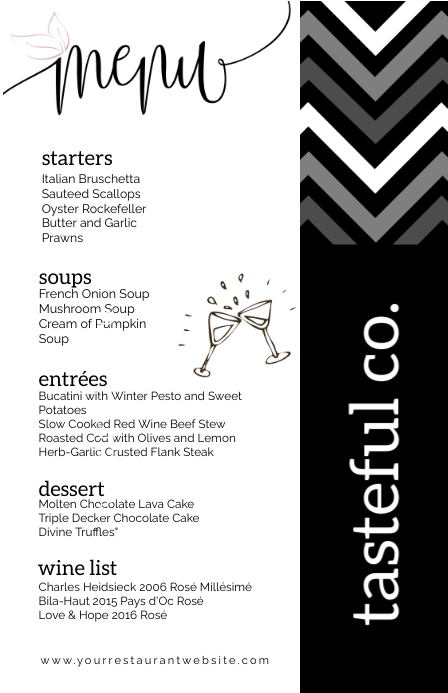 menu

starters
Italian Bruschetta
Sauteed Scallops
Oyster Rockefeller
Butter and Garlic Prawns

soups
French Onion Soup
Mushroom Soup
Cream of Pumpkin Soup

entrées
Bucatini with Winter Pesto and Sweet Potatoes
Slow Cooked Red Wine Beef Stew
Roasted Cod with Olives and Lemon
Herb-Garlic Crusted Flank Steak

dessert
Molten Chocolate Lava Cake
Triple Decker Chocolate Cake
Divine Truffles*

wine list
Charles Heidsieck 2006 Rosé Millésimé
Bila-Haut 2015 Pays d'Oc Rosé
Love & Hope 2016 Rosé

www.yourrestaurantwebsite.com

tasteful co.